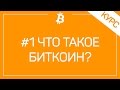 КУРС

#1 ЧТО ТАКОЕ БИТКОИН?